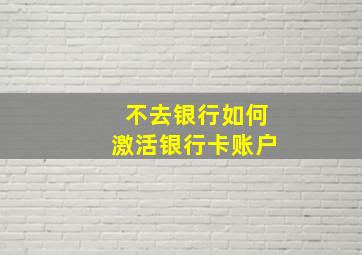 不去银行如何
激活银行卡账户